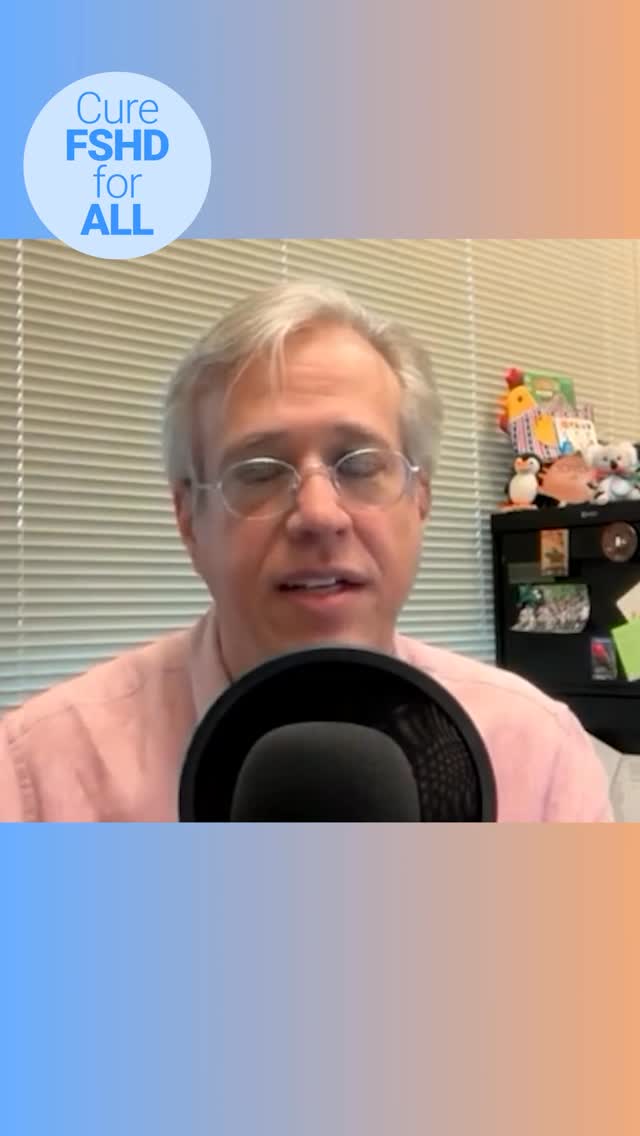 Cure
FSHD
for
ALL